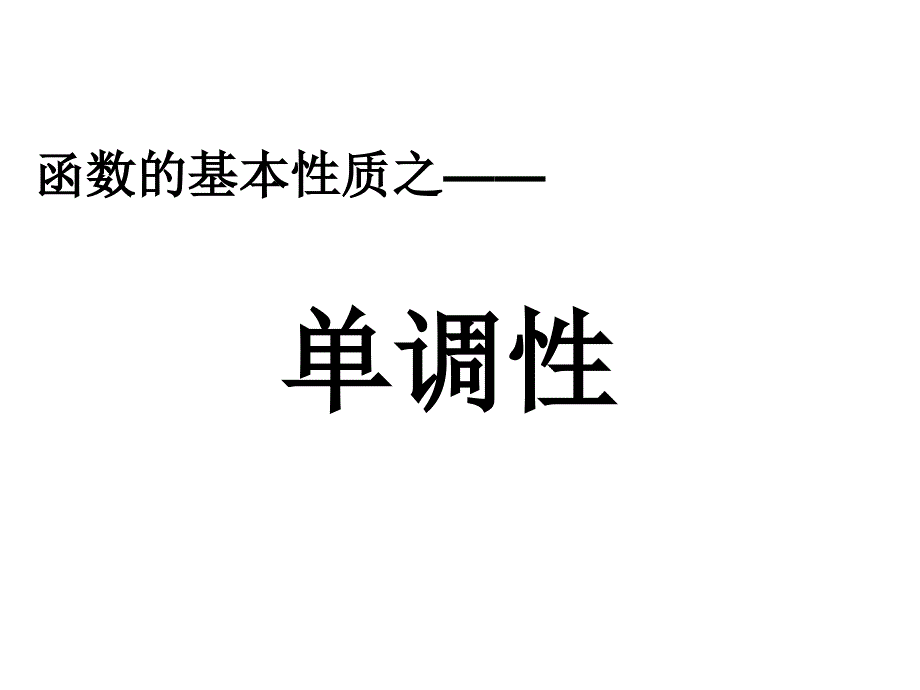 函数的基本性质之——

单调性